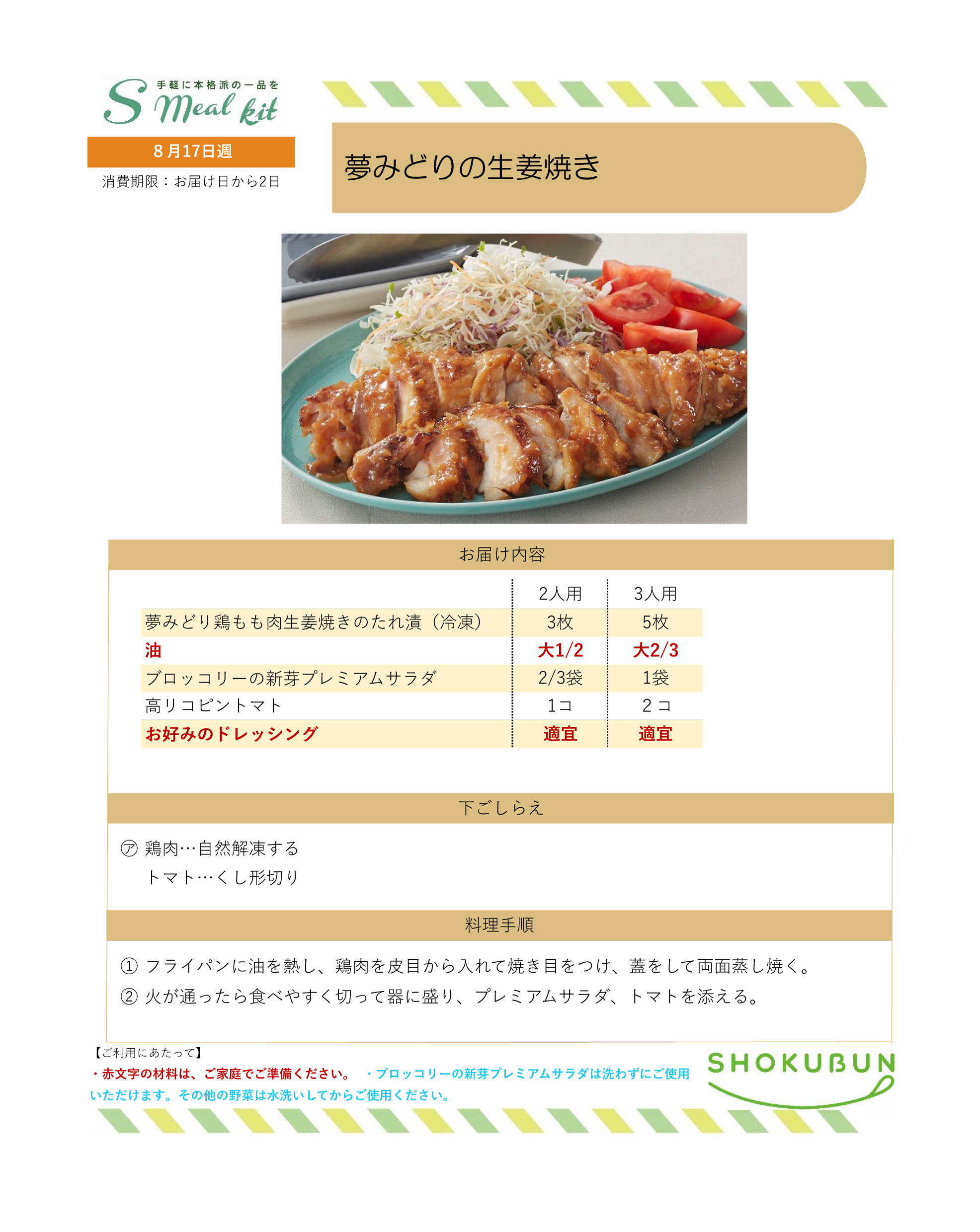 手軽に本格派の一品を
S Meal kit

8月17日週
消費期限：お届け日から2日

夢みどりの生姜焼き

お届け内容

|  | 2人用 | 3人用 |
|---|---|---|
| 夢みどり鶏もも肉生姜焼きのたれ漬（冷凍） | 3枚 | 5枚 |
| 油 | 大1/2 | 大2/3 |
| ブロッコリーの新芽プレミアムサラダ | 2/3袋 | 1袋 |
| 高リコピントマト | 1コ | 2コ |
| お好みのドレッシング | 適宜 | 適宜 |

下ごしらえ

㋐ 鶏肉…自然解凍する
トマト…くし形切り

料理手順

① フライパンに油を熱し、鶏肉を皮目から入れて焼き目をつけ、蓋をして両面蒸し焼く。
② 火が通ったら食べやすく切って器に盛り、プレミアムサラダ、トマトを添える。

【ご利用にあたって】
・赤文字の材料は、ご家庭でご準備ください。 ・ブロッコリーの新芽プレミアムサラダは洗わずにご使用いただけます。その他の野菜は水洗いしてからご使用ください。

SHOKUBUN